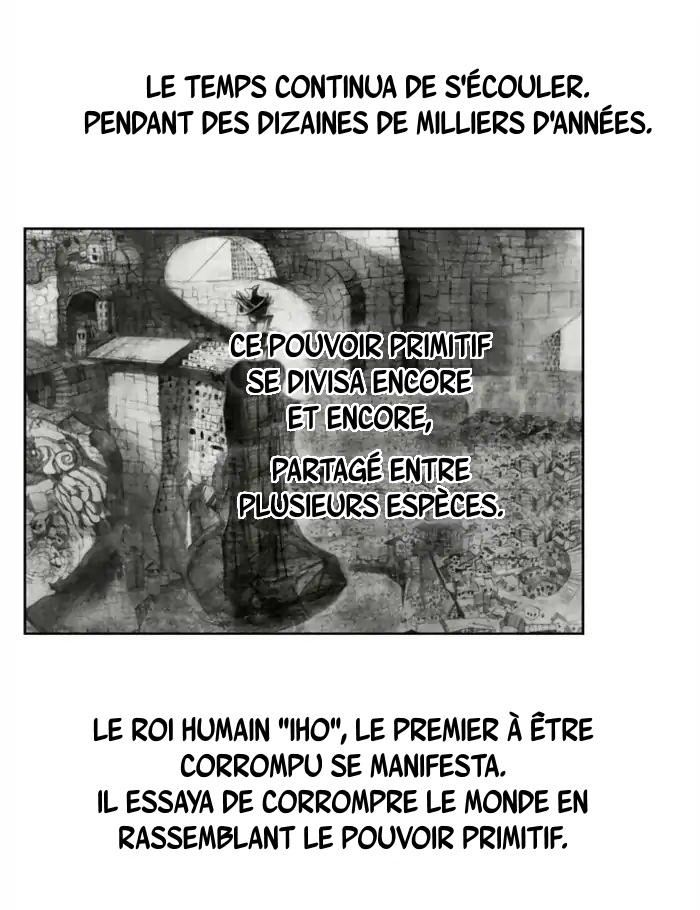 LE TEMPS CONTINUA DE S'ÉCOULER.
PENDANT DES DIZAINES DE MILLIERS D'ANNÉES.

CE POUVOIR PRIMITIF SE DIVISA ENCORE ET ENCORE,

PARTAGÉ ENTRE PLUSIEURS ESPÈCES.

LE ROI HUMAIN "IHO", LE PREMIER À ÊTRE CORROMPU SE MANIFESTA.
IL ESSAYA DE CORROMPRE LE MONDE EN RASSEMBLANT LE POUVOIR PRIMITIF.